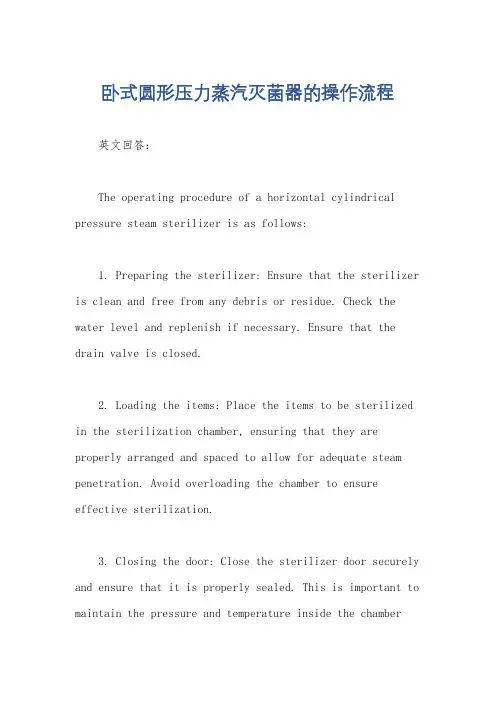 卧式圆形压力蒸汽灭菌器的操作流程

英文回答:

The operating procedure of a horizontal cylindrical pressure steam sterilizer is as follows:

1. Preparing the sterilizer: Ensure that the sterilizer is clean and free from any debris or residue. Check the water level and replenish if necessary. Ensure that the drain valve is closed.

2. Loading the items: Place the items to be sterilized in the sterilization chamber, ensuring that they are properly arranged and spaced to allow for adequate steam penetration. Avoid overloading the chamber to ensure effective sterilization.

3. Closing the door: Close the sterilizer door securely and ensure that it is properly sealed. This is important to maintain the pressure and temperature inside the chamber